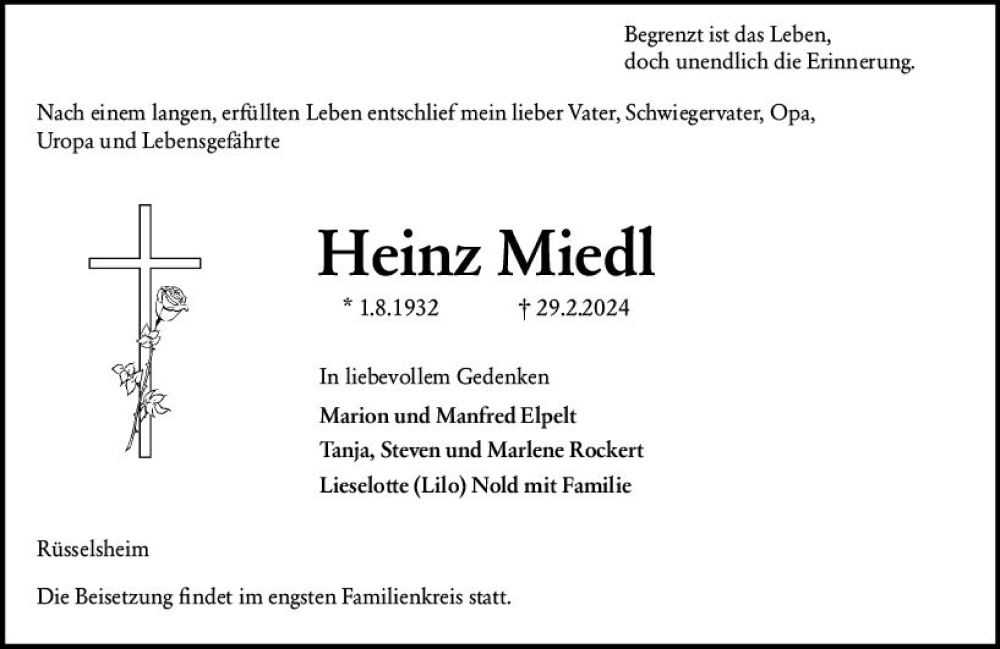 Begrenzt ist das Leben,
doch unendlich die Erinnerung.

Nach einem langen, erfüllten Leben entschlief mein lieber Vater, Schwiegervater, Opa, Uropa und Lebensgefährte

Heinz Miedl

* 1.8.1932 † 29.2.2024

In liebevollem Gedenken

Marion und Manfred Elpelt
Tanja, Steven und Marlene Rockert
Lieselotte (Lilo) Nold mit Familie

Rüsselsheim

Die Beisetzung findet im engsten Familienkreis statt.